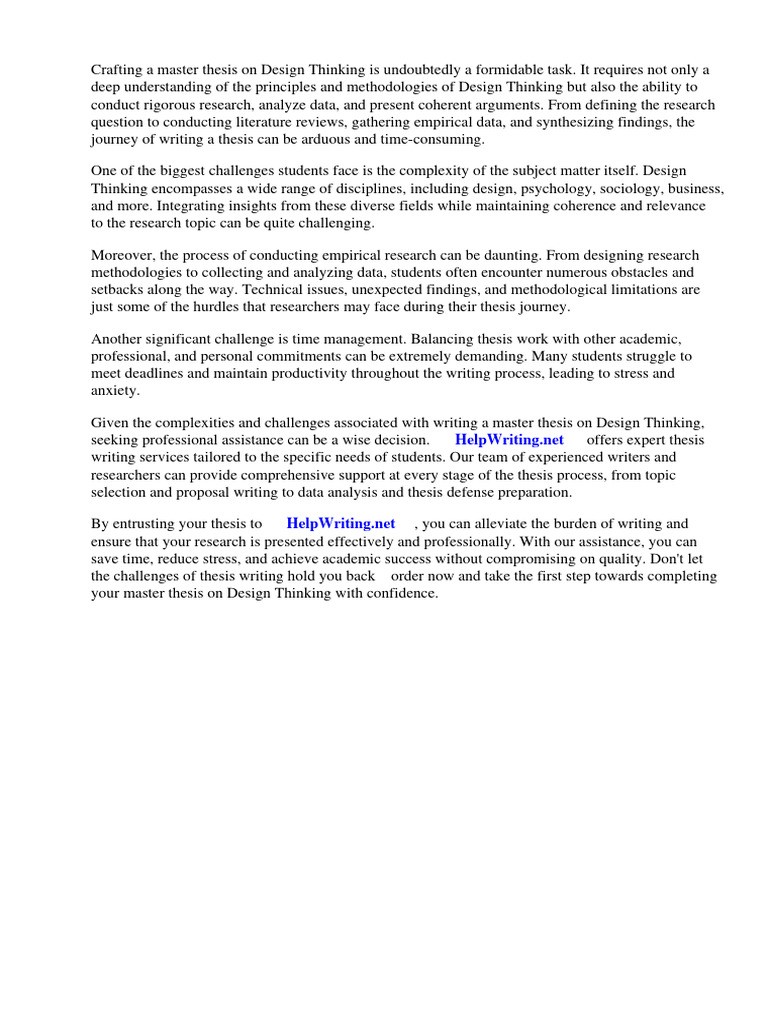 Crafting a master thesis on Design Thinking is undoubtedly a formidable task. It requires not only a deep understanding of the principles and methodologies of Design Thinking but also the ability to conduct rigorous research, analyze data, and present coherent arguments. From defining the research question to conducting literature reviews, gathering empirical data, and synthesizing findings, the journey of writing a thesis can be arduous and time-consuming.

One of the biggest challenges students face is the complexity of the subject matter itself. Design Thinking encompasses a wide range of disciplines, including design, psychology, sociology, business, and more. Integrating insights from these diverse fields while maintaining coherence and relevance to the research topic can be quite challenging.

Moreover, the process of conducting empirical research can be daunting. From designing research methodologies to collecting and analyzing data, students often encounter numerous obstacles and setbacks along the way. Technical issues, unexpected findings, and methodological limitations are just some of the hurdles that researchers may face during their thesis journey.

Another significant challenge is time management. Balancing thesis work with other academic, professional, and personal commitments can be extremely demanding. Many students struggle to meet deadlines and maintain productivity throughout the writing process, leading to stress and anxiety.

Given the complexities and challenges associated with writing a master thesis on Design Thinking, seeking professional assistance can be a wise decision. HelpWriting.net offers expert thesis writing services tailored to the specific needs of students. Our team of experienced writers and researchers can provide comprehensive support at every stage of the thesis process, from topic selection and proposal writing to data analysis and thesis defense preparation.

By entrusting your thesis to HelpWriting.net , you can alleviate the burden of writing and ensure that your research is presented effectively and professionally. With our assistance, you can save time, reduce stress, and achieve academic success without compromising on quality. Don't let the challenges of thesis writing hold you back order now and take the first step towards completing your master thesis on Design Thinking with confidence.